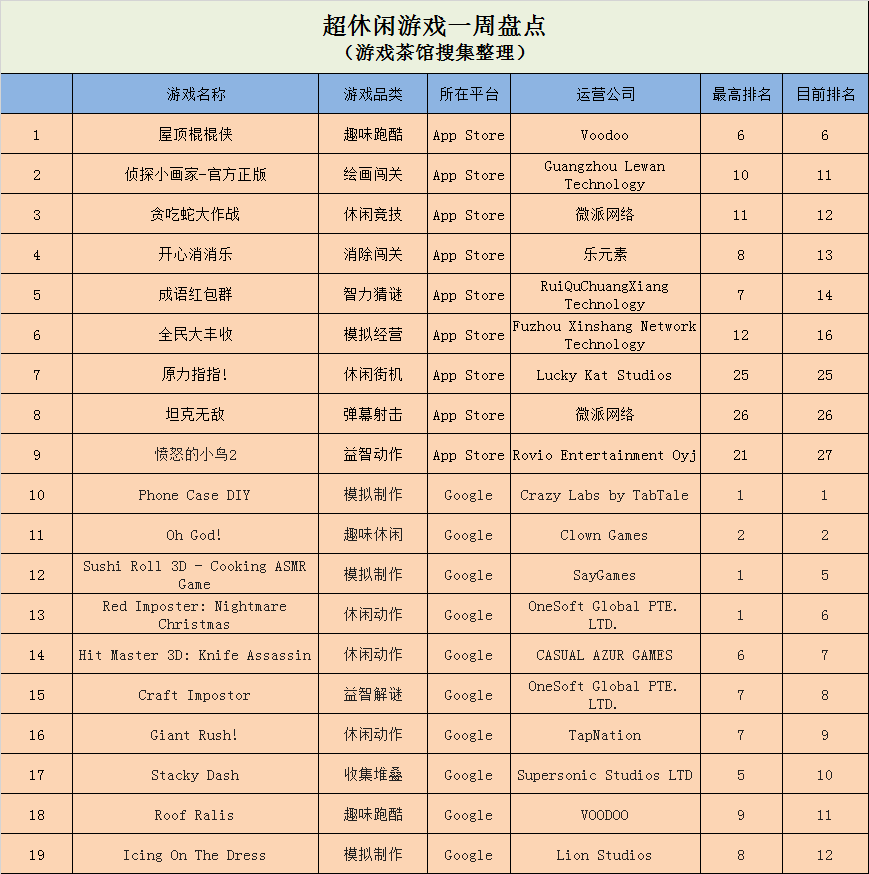 超休闲游戏一周盘点
（游戏茶馆搜集整理）

| | 游戏名称 | 游戏品类 | 所在平台 | 运营公司 | 最高排名 | 目前排名 |
|---|---|---|---|---|---|---|
| 1 | 屋顶棍棍侠 | 趣味跑酷 | App Store | Voodoo | 6 | 6 |
| 2 | 侦探小画家-官方正版 | 绘画闯关 | App Store | Guangzhou Lewan Technology | 10 | 11 |
| 3 | 贪吃蛇大作战 | 休闲竞技 | App Store | 微派网络 | 11 | 12 |
| 4 | 开心消消乐 | 消除闯关 | App Store | 乐元素 | 8 | 13 |
| 5 | 成语红包群 | 智力猜谜 | App Store | RuiQuChuangXiang Technology | 7 | 14 |
| 6 | 全民大丰收 | 模拟经营 | App Store | Fuzhou Xinshang Network Technology | 12 | 16 |
| 7 | 原力指指! | 休闲街机 | App Store | Lucky Kat Studios | 25 | 25 |
| 8 | 坦克无敌 | 弹幕射击 | App Store | 微派网络 | 26 | 26 |
| 9 | 愤怒的小鸟2 | 益智动作 | App Store | Rovio Entertainment Oyj | 21 | 27 |
| 10 | Phone Case DIY | 模拟制作 | Google | Crazy Labs by TabTale | 1 | 1 |
| 11 | Oh God! | 趣味休闲 | Google | Clown Games | 2 | 2 |
| 12 | Sushi Roll 3D - Cooking ASMR Game | 模拟制作 | Google | SayGames | 1 | 5 |
| 13 | Red Imposter: Nightmare Christmas | 休闲动作 | Google | OneSoft Global PTE. LTD. | 1 | 6 |
| 14 | Hit Master 3D: Knife Assassin | 休闲动作 | Google | CASUAL AZUR GAMES | 6 | 7 |
| 15 | Craft Impostor | 益智解谜 | Google | OneSoft Global PTE. LTD. | 7 | 8 |
| 16 | Giant Rush! | 休闲动作 | Google | TapNation | 7 | 9 |
| 17 | Stacky Dash | 收集堆叠 | Google | Supersonic Studios LTD | 5 | 10 |
| 18 | Roof Ralis | 趣味跑酷 | Google | VOODOO | 9 | 11 |
| 19 | Icing On The Dress | 模拟制作 | Google | Lion Studios | 8 | 12 |